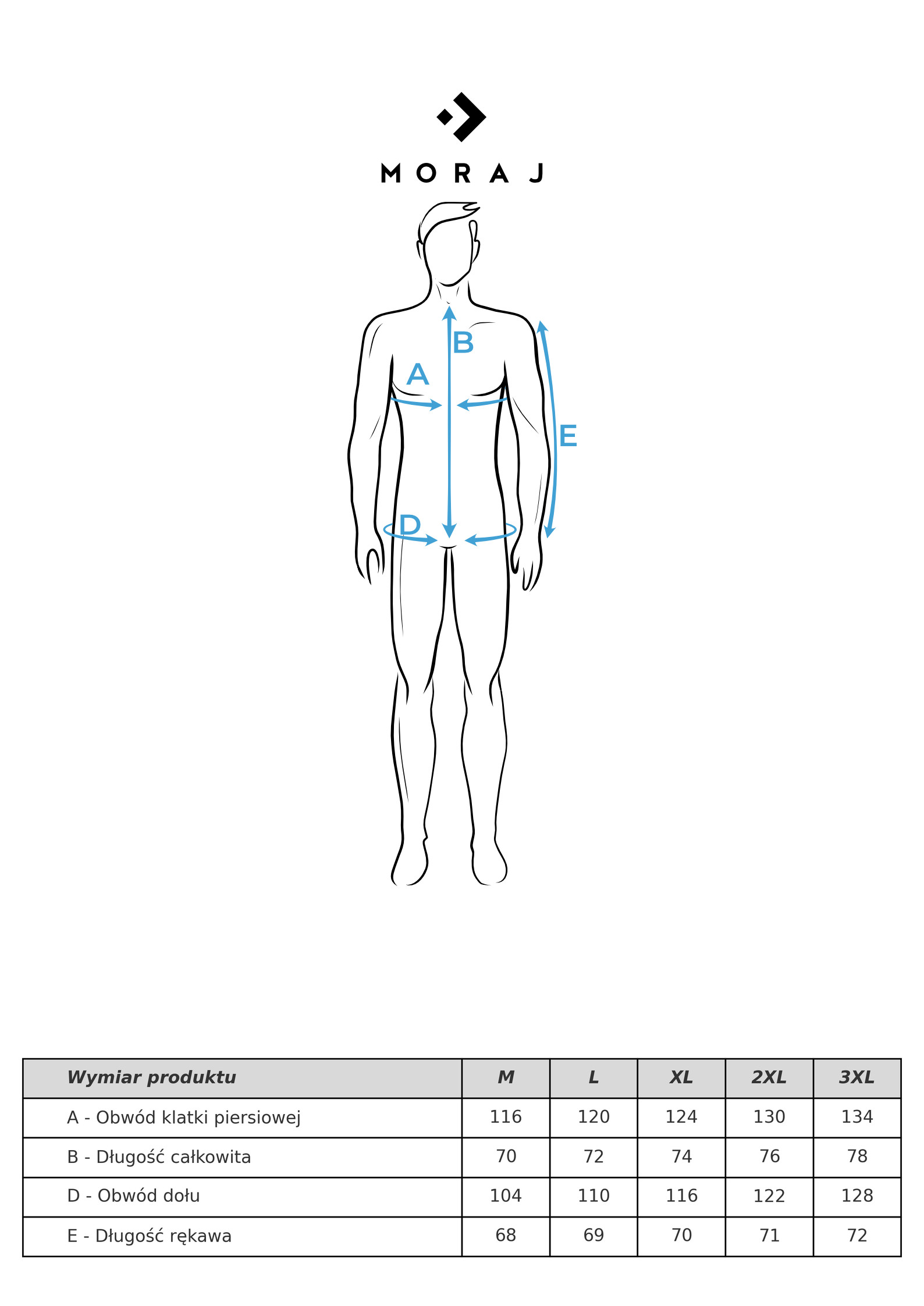 MORAJ

B
A
E
D

| Wymiar produktu | M | L | XL | 2XL | 3XL |
|---|---|---|---|---|---|
| A - Obwód klatki piersiowej | 116 | 120 | 124 | 130 | 134 |
| B - Długość całkowita | 70 | 72 | 74 | 76 | 78 |
| D - Obwód dołu | 104 | 110 | 116 | 122 | 128 |
| E - Długość rękawa | 68 | 69 | 70 | 71 | 72 |